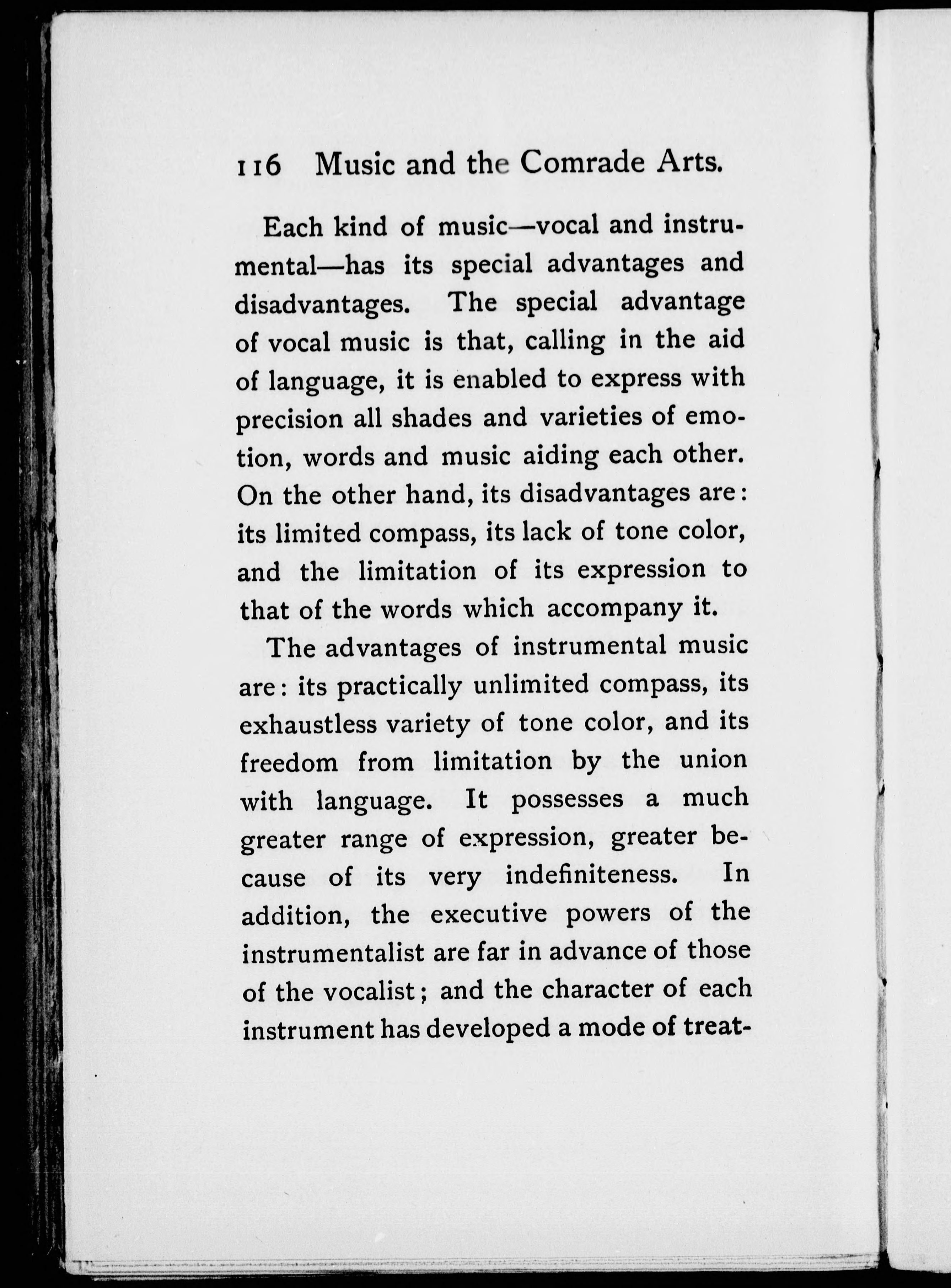 116 Music and the Comrade Arts.

Each kind of music—vocal and instrumental—has its special advantages and disadvantages. The special advantage of vocal music is that, calling in the aid of language, it is enabled to express with precision all shades and varieties of emotion, words and music aiding each other. On the other hand, its disadvantages are: its limited compass, its lack of tone color, and the limitation of its expression to that of the words which accompany it.

The advantages of instrumental music are: its practically unlimited compass, its exhaustless variety of tone color, and its freedom from limitation by the union with language. It possesses a much greater range of expression, greater because of its very indefiniteness. In addition, the executive powers of the instrumentalist are far in advance of those of the vocalist; and the character of each instrument has developed a mode of treat-